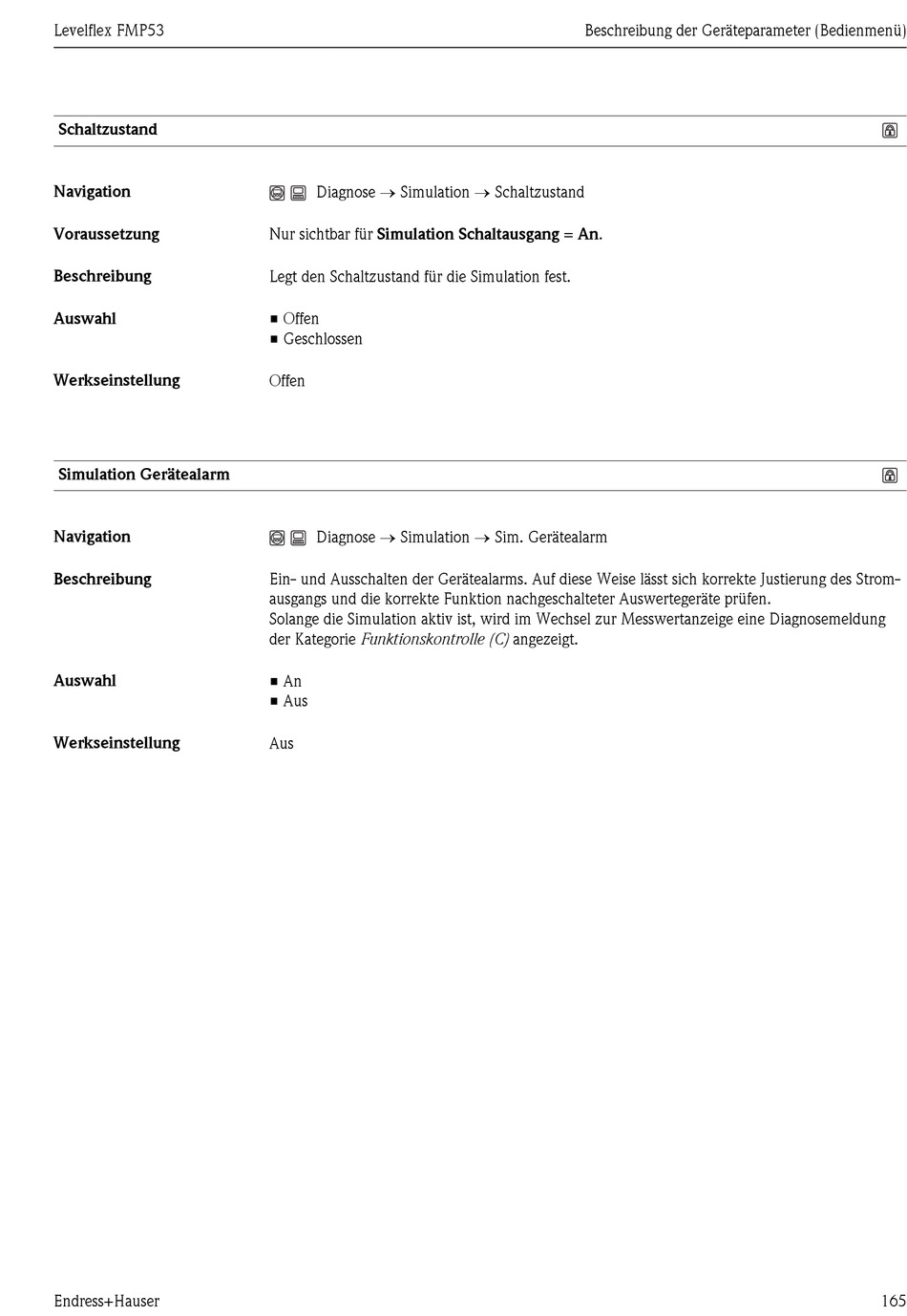 Levelflex FMP53 Beschreibung der Geräteparameter (Bedienmenü)

Schaltzustand

Navigation
Diagnose → Simulation → Schaltzustand

Voraussetzung
Nur sichtbar für Simulation Schaltausgang = An.

Beschreibung
Legt den Schaltzustand für die Simulation fest.

Auswahl
• Offen
• Geschlossen

Werkseinstellung
Offen

Simulation Gerätealarm

Navigation
Diagnose → Simulation → Sim. Gerätealarm

Beschreibung
Ein- und Ausschalten der Gerätealarms. Auf diese Weise lässt sich korrekte Justierung des Stromausgangs und die korrekte Funktion nachgeschalteter Auswertegeräte prüfen.
Solange die Simulation aktiv ist, wird im Wechsel zur Messwertanzeige eine Diagnosemeldung der Kategorie Funktionskontrolle (C) angezeigt.

Auswahl
• An
• Aus

Werkseinstellung
Aus

Endress+Hauser 165